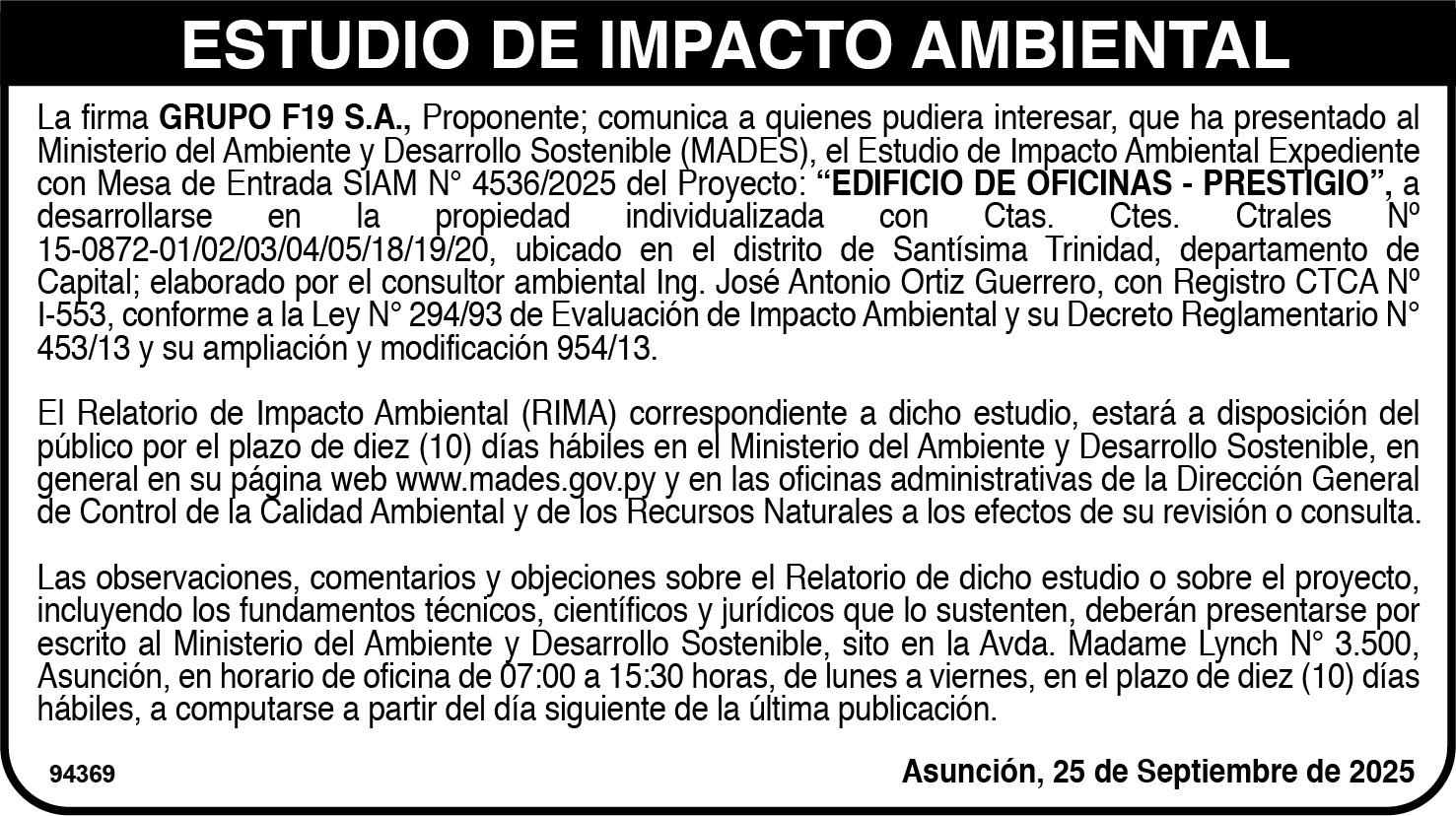 ESTUDIO DE IMPACTO AMBIENTAL

La firma GRUPO F19 S.A., Proponente; comunica a quienes pudiera interesar, que ha presentado al Ministerio del Ambiente y Desarrollo Sostenible (MADES), el Estudio de Impacto Ambiental Expediente con Mesa de Entrada SIAM N° 4536/2025 del Proyecto: "EDIFICIO DE OFICINAS - PRESTIGIO", a desarrollarse en la propiedad individualizada con Ctas. Ctes. Ctrales Nº 15-0872-01/02/03/04/05/18/19/20, ubicado en el distrito de Santísima Trinidad, departamento de Capital; elaborado por el consultor ambiental Ing. José Antonio Ortiz Guerrero, con Registro CTCA Nº I-553, conforme a la Ley N° 294/93 de Evaluación de Impacto Ambiental y su Decreto Reglamentario N° 453/13 y su ampliación y modificación 954/13.

El Relatorio de Impacto Ambiental (RIMA) correspondiente a dicho estudio, estará a disposición del público por el plazo de diez (10) días hábiles en el Ministerio del Ambiente y Desarrollo Sostenible, en general en su página web www.mades.gov.py y en las oficinas administrativas de la Dirección General de Control de la Calidad Ambiental y de los Recursos Naturales a los efectos de su revisión o consulta.

Las observaciones, comentarios y objeciones sobre el Relatorio de dicho estudio o sobre el proyecto, incluyendo los fundamentos técnicos, científicos y jurídicos que lo sustenten, deberán presentarse por escrito al Ministerio del Ambiente y Desarrollo Sostenible, sito en la Avda. Madame Lynch N° 3.500, Asunción, en horario de oficina de 07:00 a 15:30 horas, de lunes a viernes, en el plazo de diez (10) días hábiles, a computarse a partir del día siguiente de la última publicación.

94369

Asunción, 25 de Septiembre de 2025